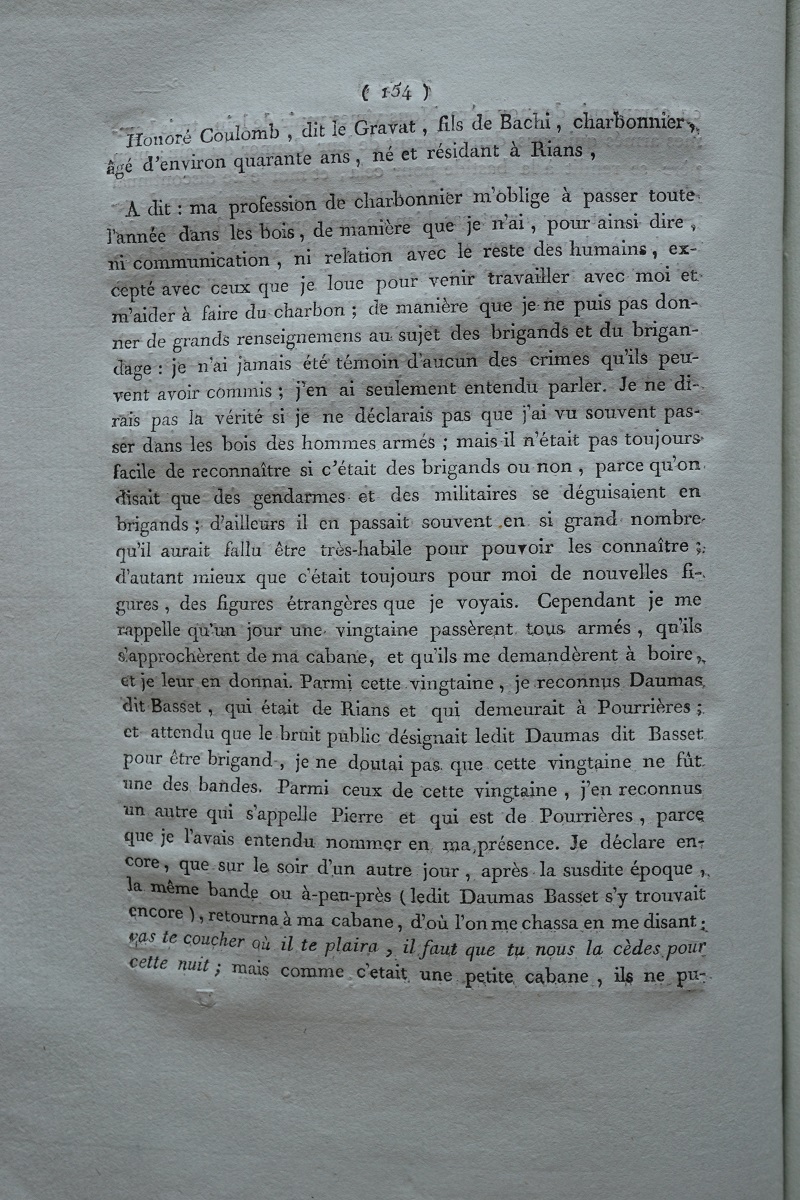 ( 154 )

Honoré Coulomb, dit le Gravat, fils de Bachi, charbonnier, âgé d'environ quarante ans, né et résidant à Rians,

A dit : ma profession de charbonnier m'oblige à passer toute l'année dans les bois, de manière que je n'ai, pour ainsi dire, ni communication, ni relation avec le reste des humains, excepté avec ceux que je loue pour venir travailler avec moi et m'aider à faire du charbon ; de manière que je ne puis pas donner de grands renseignemens au sujet des brigands et du brigandage : je n'ai jamais été témoin d'aucun des crimes qu'ils peuvent avoir commis ; j'en ai seulement entendu parler. Je ne dirais pas la vérité si je ne déclarais pas que j'ai vu souvent passer dans les bois des hommes armés ; mais il n'était pas toujours facile de reconnaître si c'était des brigands ou non, parce qu'on disait que des gendarmes et des militaires se déguisaient en brigands ; d'ailleurs il en passait souvent en si grand nombre qu'il aurait fallu être très-habile pour pouvoir les connaître ; d'autant mieux que c'était toujours pour moi de nouvelles figures, des figures étrangères que je voyais. Cependant je me rappelle qu'un jour une vingtaine passèrent tous armés, qu'ils s'approchèrent de ma cabane, et qu'ils me demandèrent à boire, et je leur en donnai. Parmi cette vingtaine, je reconnus Daumas dit Basset, qui était de Rians et qui demeurait à Pourrières ; et attendu que le bruit public désignait ledit Daumas dit Basset pour être brigand, je ne doutai pas que cette vingtaine ne fût une des bandes. Parmi ceux de cette vingtaine, j'en reconnus un autre qui s'appelle Pierre et qui est de Pourrières, parce que je l'avais entendu nommer en ma présence. Je déclare encore, que sur le soir d'un autre jour, après la susdite époque, la même bande ou à-peu-près ( ledit Daumas Basset s'y trouvait encore ), retourna à ma cabane, d'où l'on me chassa en me disant : vas te coucher où il te plaira, il faut que tu nous la cèdes pour cette nuit ; mais comme c'était une petite cabane, ils ne pu-